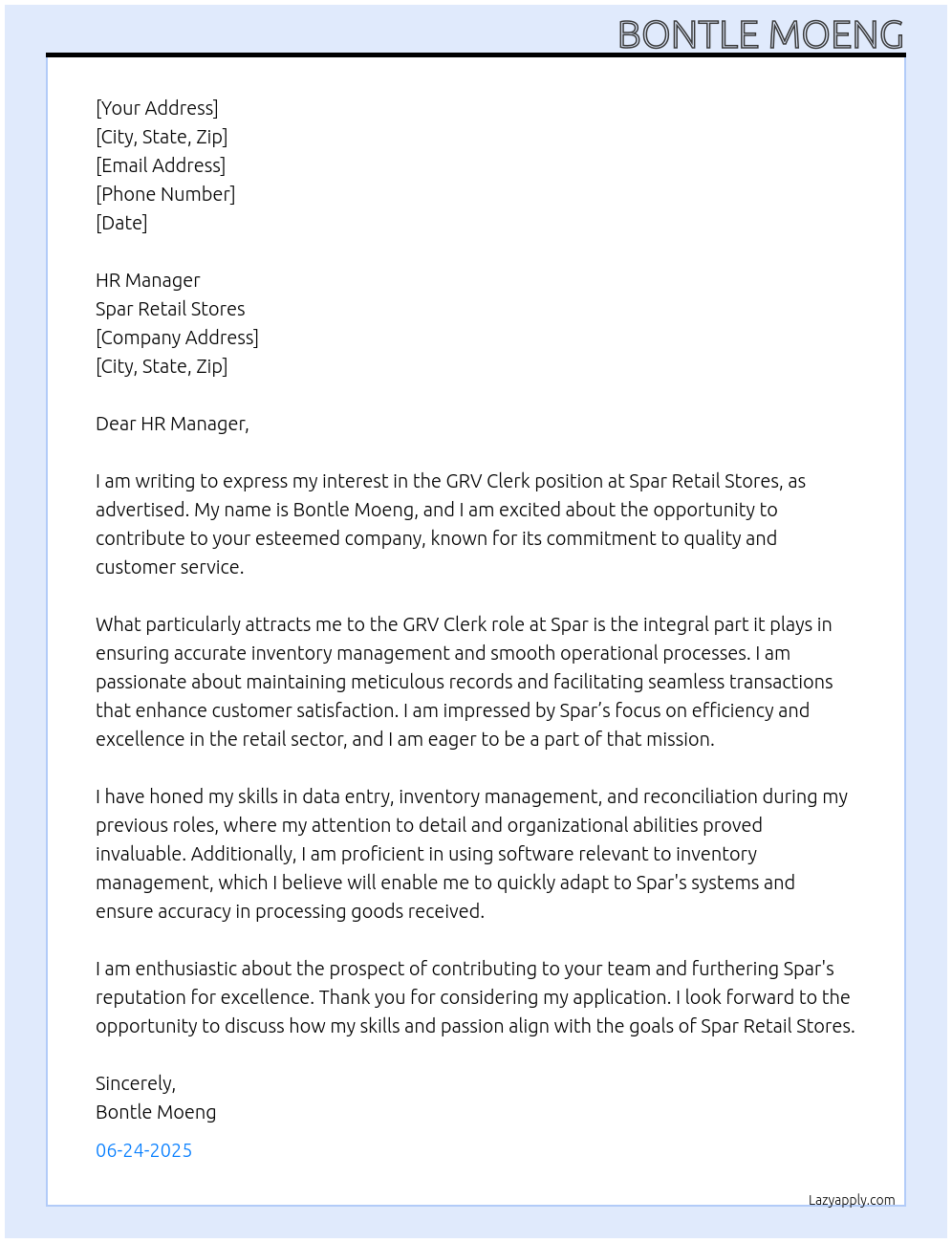 BONTLE MOENG

[Your Address]
[City, State, Zip]
[Email Address]
[Phone Number]
[Date]

HR Manager
Spar Retail Stores
[Company Address]
[City, State, Zip]

Dear HR Manager,

I am writing to express my interest in the GRV Clerk position at Spar Retail Stores, as advertised. My name is Bontle Moeng, and I am excited about the opportunity to contribute to your esteemed company, known for its commitment to quality and customer service.

What particularly attracts me to the GRV Clerk role at Spar is the integral part it plays in ensuring accurate inventory management and smooth operational processes. I am passionate about maintaining meticulous records and facilitating seamless transactions that enhance customer satisfaction. I am impressed by Spar's focus on efficiency and excellence in the retail sector, and I am eager to be a part of that mission.

I have honed my skills in data entry, inventory management, and reconciliation during my previous roles, where my attention to detail and organizational abilities proved invaluable. Additionally, I am proficient in using software relevant to inventory management, which I believe will enable me to quickly adapt to Spar's systems and ensure accuracy in processing goods received.

I am enthusiastic about the prospect of contributing to your team and furthering Spar's reputation for excellence. Thank you for considering my application. I look forward to the opportunity to discuss how my skills and passion align with the goals of Spar Retail Stores.

Sincerely,
Bontle Moeng

06-24-2025

Lazyapply.com